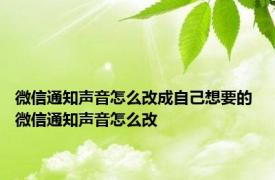 微信通知声音怎么改成自己想要的 微信通知声音怎么改